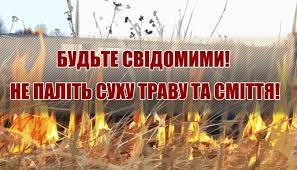 БУДЬТЕ СВІДОМИМИ!
НЕ ПАЛІТЬ СУХУ ТРАВУ ТА СМІТТЯ!